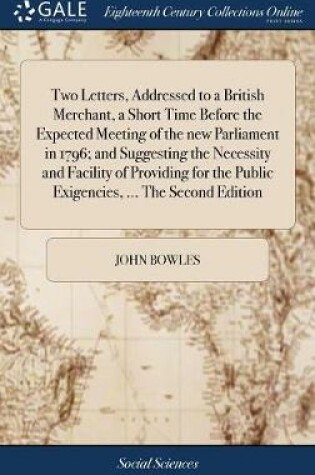 GALE
A Cengage Company

Eighteenth Century Collections Online
PRINT EDITIONS

Two Letters, Addressed to a British Merchant, a Short Time Before the Expected Meeting of the new Parliament in 1796; and Suggesting the Necessity and Facility of Providing for the Public Exigencies, ... The Second Edition

JOHN BOWLES

Social Sciences